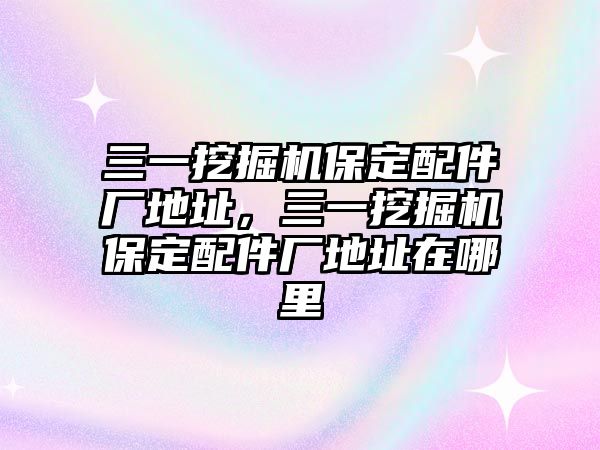 三一挖掘机保定配件厂地址，三一挖掘机保定配件厂地址在哪里